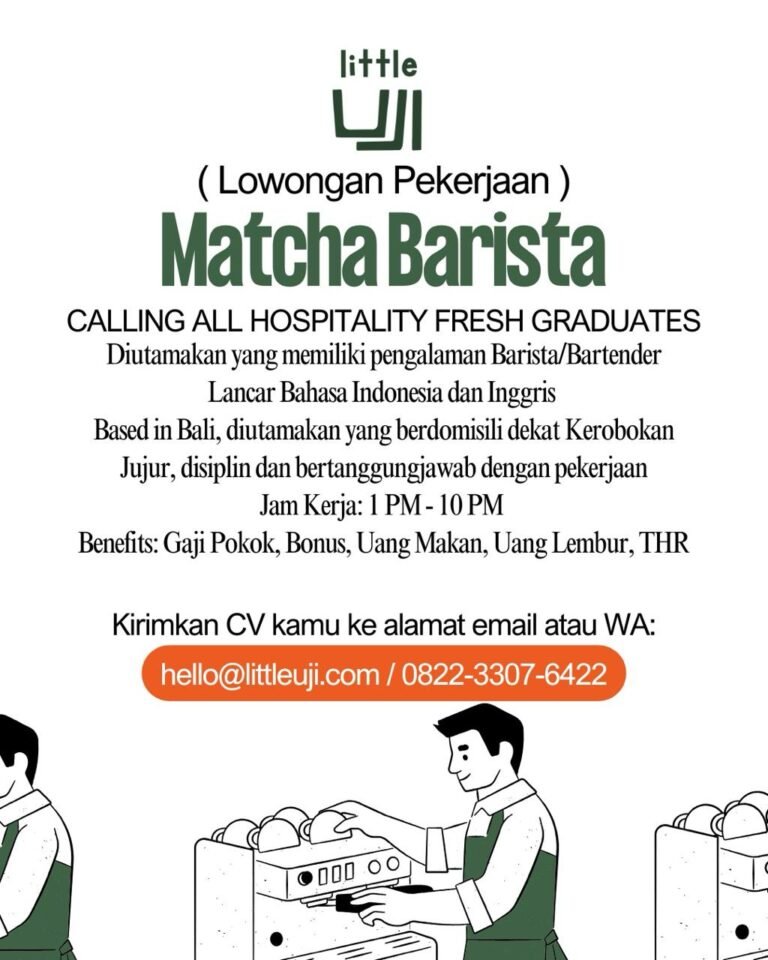 little
UJI

( Lowongan Pekerjaan )

Matcha Barista

CALLING ALL HOSPITALITY FRESH GRADUATES
Diutamakan yang memiliki pengalaman Barista/Bartender
Lancar Bahasa Indonesia dan Inggris
Based in Bali, diutamakan yang berdomisili dekat Kerobokan
Jujur, disiplin dan bertanggungjawab dengan pekerjaan
Jam Kerja: 1 PM - 10 PM
Benefits: Gaji Pokok, Bonus, Uang Makan, Uang Lembur, THR

Kirimkan CV kamu ke alamat email atau WA:
hello@littleuji.com / 0822-3307-6422